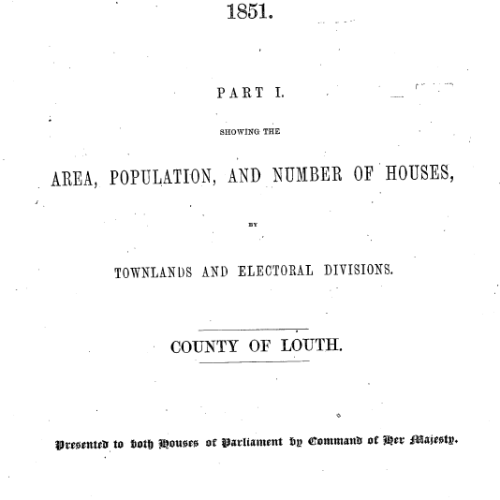 1851.

PART I.

SHOWING THE

AREA, POPULATION, AND NUMBER OF HOUSES,

BY

TOWNLANDS AND ELECTORAL DIVISIONS.

COUNTY OF LOUTH.

Presented to both Houses of Parliament by Command of Her Majesty.